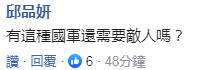 邱品妍
有這種國軍還需要敵人嗎？
讚 · 回覆 · 6 · 48分鐘